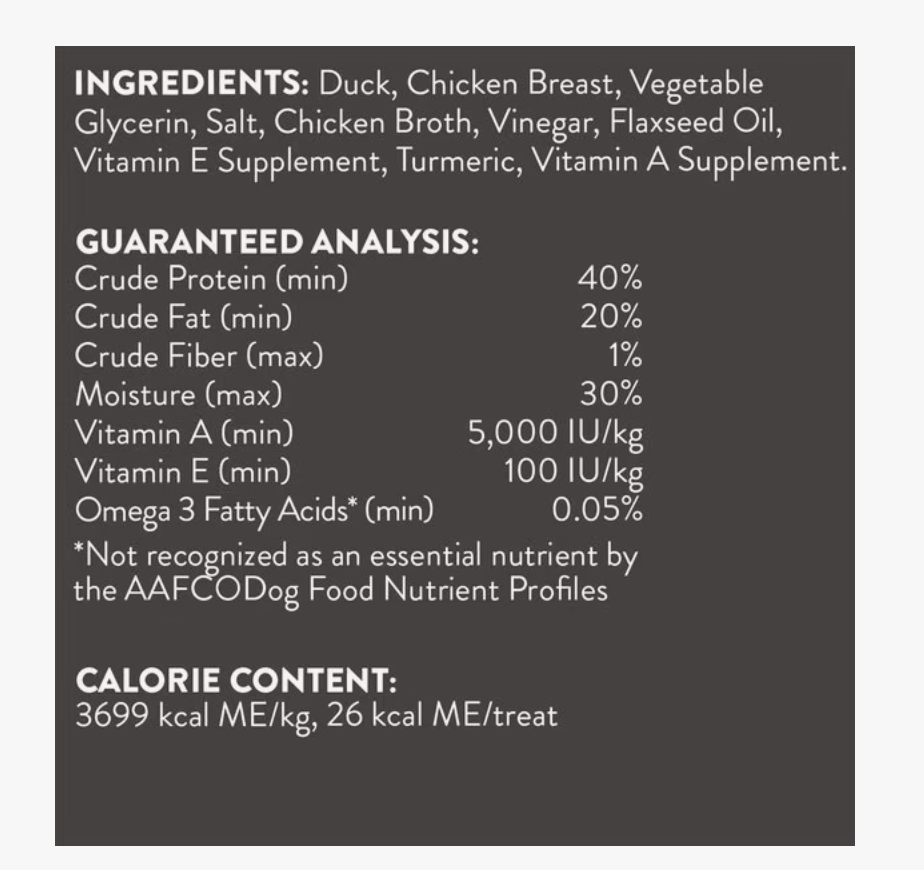 **INGREDIENTS:** Duck, Chicken Breast, Vegetable Glycerin, Salt, Chicken Broth, Vinegar, Flaxseed Oil, Vitamin E Supplement, Turmeric, Vitamin A Supplement.

**GUARANTEED ANALYSIS:**

| | |
|---|---|
| Crude Protein (min) | 40% |
| Crude Fat (min) | 20% |
| Crude Fiber (max) | 1% |
| Moisture (max) | 30% |
| Vitamin A (min) | 5,000 IU/kg |
| Vitamin E (min) | 100 IU/kg |
| Omega 3 Fatty Acids* (min) | 0.05% |

*Not recognized as an essential nutrient by the AAFCODog Food Nutrient Profiles

**CALORIE CONTENT:**
3699 kcal ME/kg, 26 kcal ME/treat